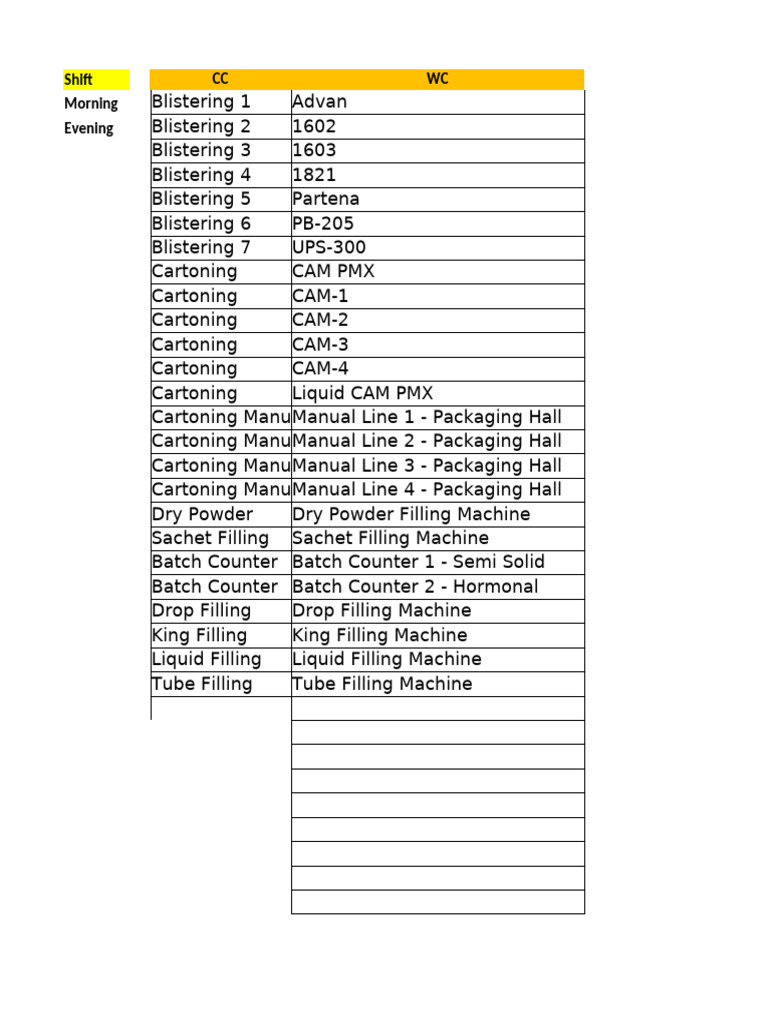 | Shift |
|---|
| Morning |
| Evening |

| CC | WC |
|---|---|
| Blistering 1 | Advan |
| Blistering 2 | 1602 |
| Blistering 3 | 1603 |
| Blistering 4 | 1821 |
| Blistering 5 | Partena |
| Blistering 6 | PB-205 |
| Blistering 7 | UPS-300 |
| Cartoning | CAM PMX |
| Cartoning | CAM-1 |
| Cartoning | CAM-2 |
| Cartoning | CAM-3 |
| Cartoning | CAM-4 |
| Cartoning | Liquid CAM PMX |
| Cartoning Manu | Manual Line 1 - Packaging Hall |
| Cartoning Manu | Manual Line 2 - Packaging Hall |
| Cartoning Manu | Manual Line 3 - Packaging Hall |
| Cartoning Manu | Manual Line 4 - Packaging Hall |
| Dry Powder | Dry Powder Filling Machine |
| Sachet Filling | Sachet Filling Machine |
| Batch Counter | Batch Counter 1 - Semi Solid |
| Batch Counter | Batch Counter 2 - Hormonal |
| Drop Filling | Drop Filling Machine |
| King Filling | King Filling Machine |
| Liquid Filling | Liquid Filling Machine |
| Tube Filling | Tube Filling Machine |